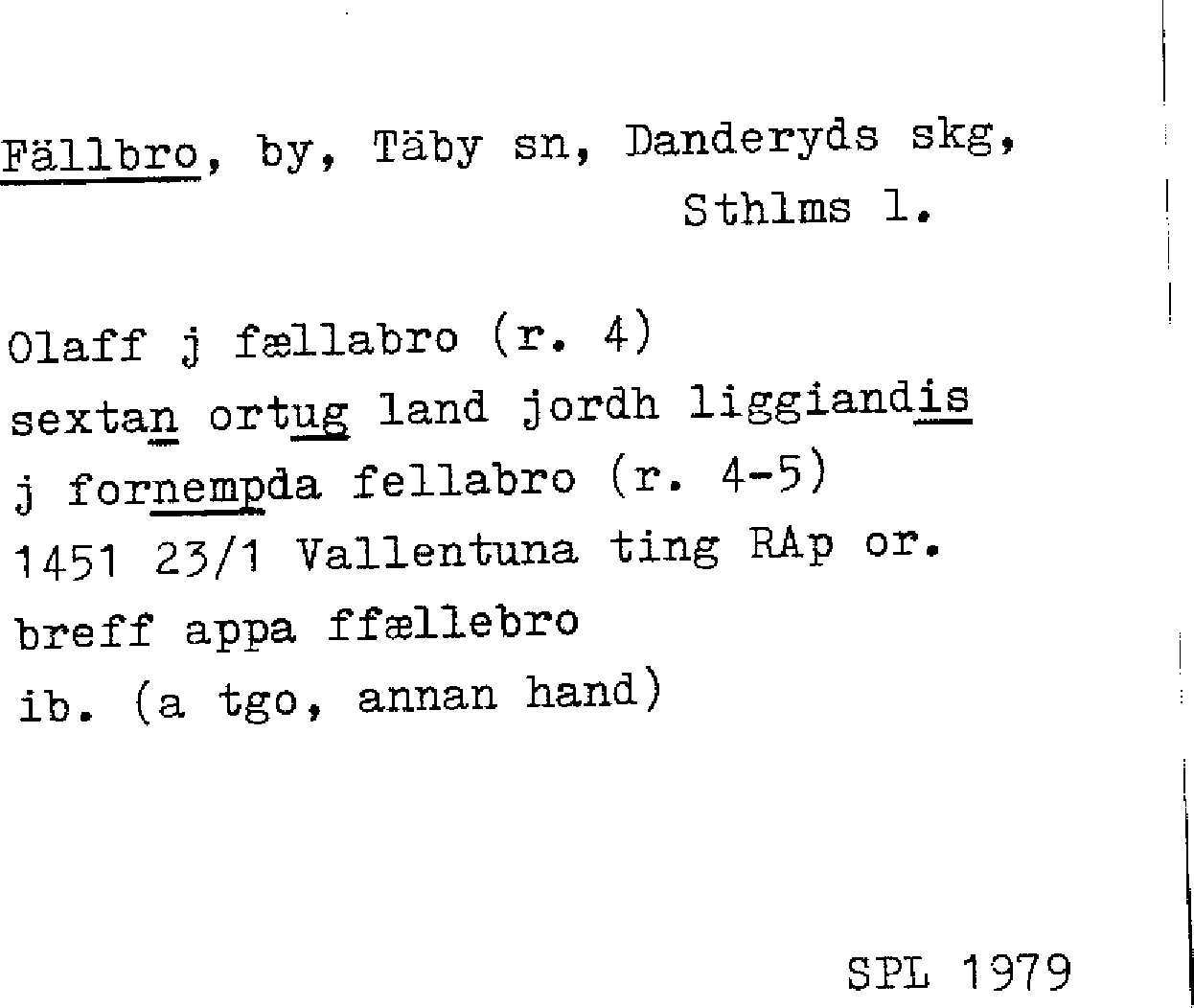 Fällbro, by, Täby sn, Danderyds skg, Sthlms l.

Olaff j fællabro (r. 4)
sextan ortug land jordh liggiandis
j fornempda fellabro (r. 4-5)
1451 23/1 Vallentuna ting RAp or.
breff appa ffællebro
ib. (a tgo, annan hand)

SPL 1979